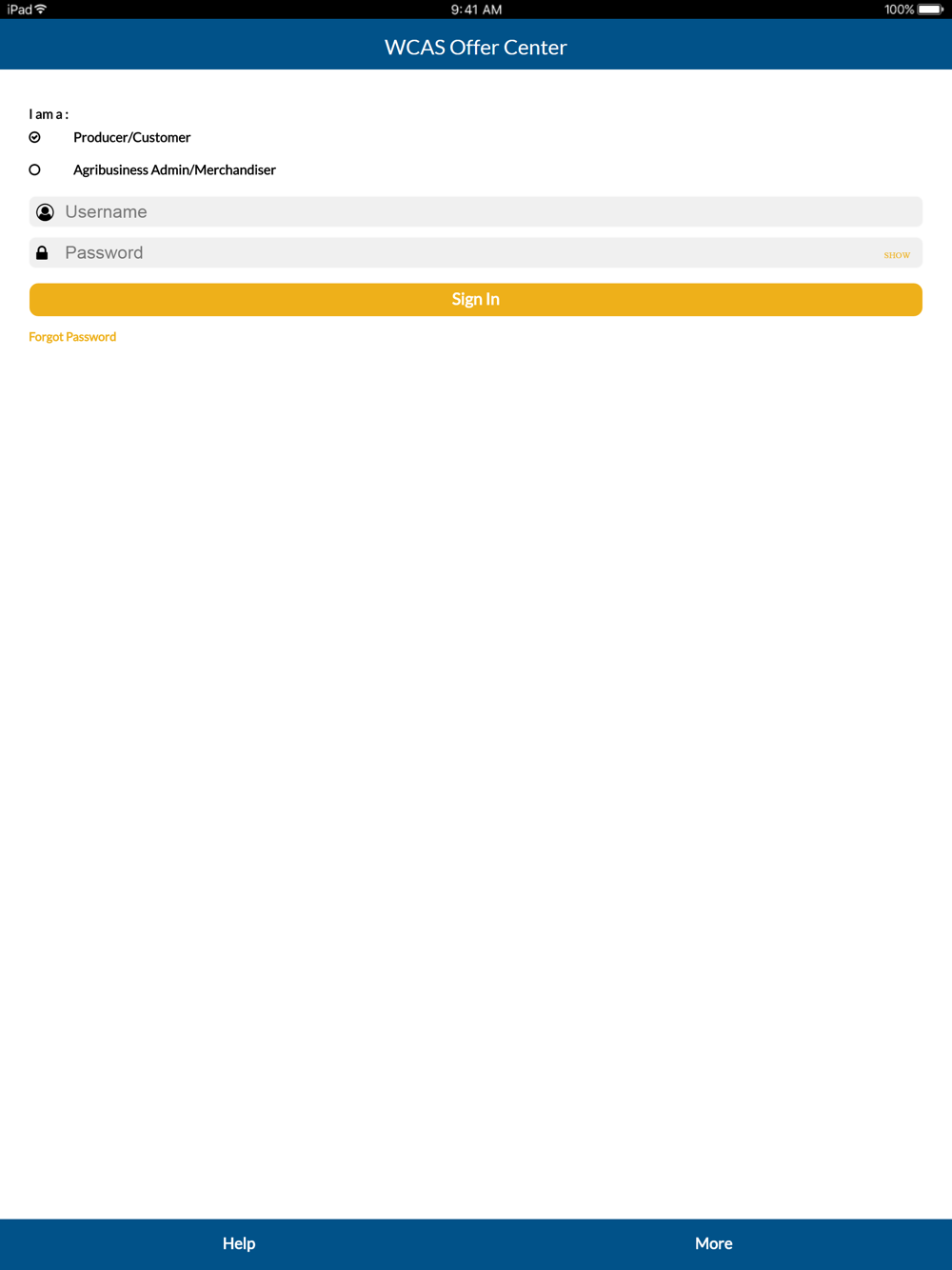 iPad 9:41 AM 100%

WCAS Offer Center

I am a :

Producer/Customer

Agribusiness Admin/Merchandiser

Username

Password SHOW

Sign In

Forgot Password

Help More